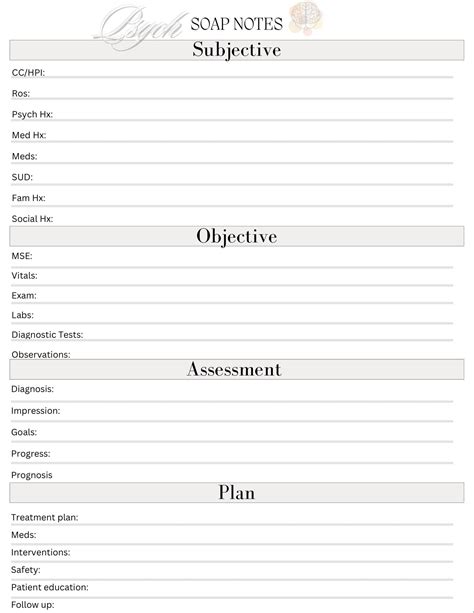 Psych SOAP NOTES

Subjective

CC/HPI:

Ros:

Psych Hx:

Med Hx:

Meds:

SUD:

Fam Hx:

Social Hx:

Objective

MSE:

Vitals:

Exam:

Labs:

Diagnostic Tests:

Observations:

Assessment

Diagnosis:

Impression:

Goals:

Progress:

Prognosis

Plan

Treatment plan:

Meds:

Interventions:

Safety:

Patient education:

Follow up: